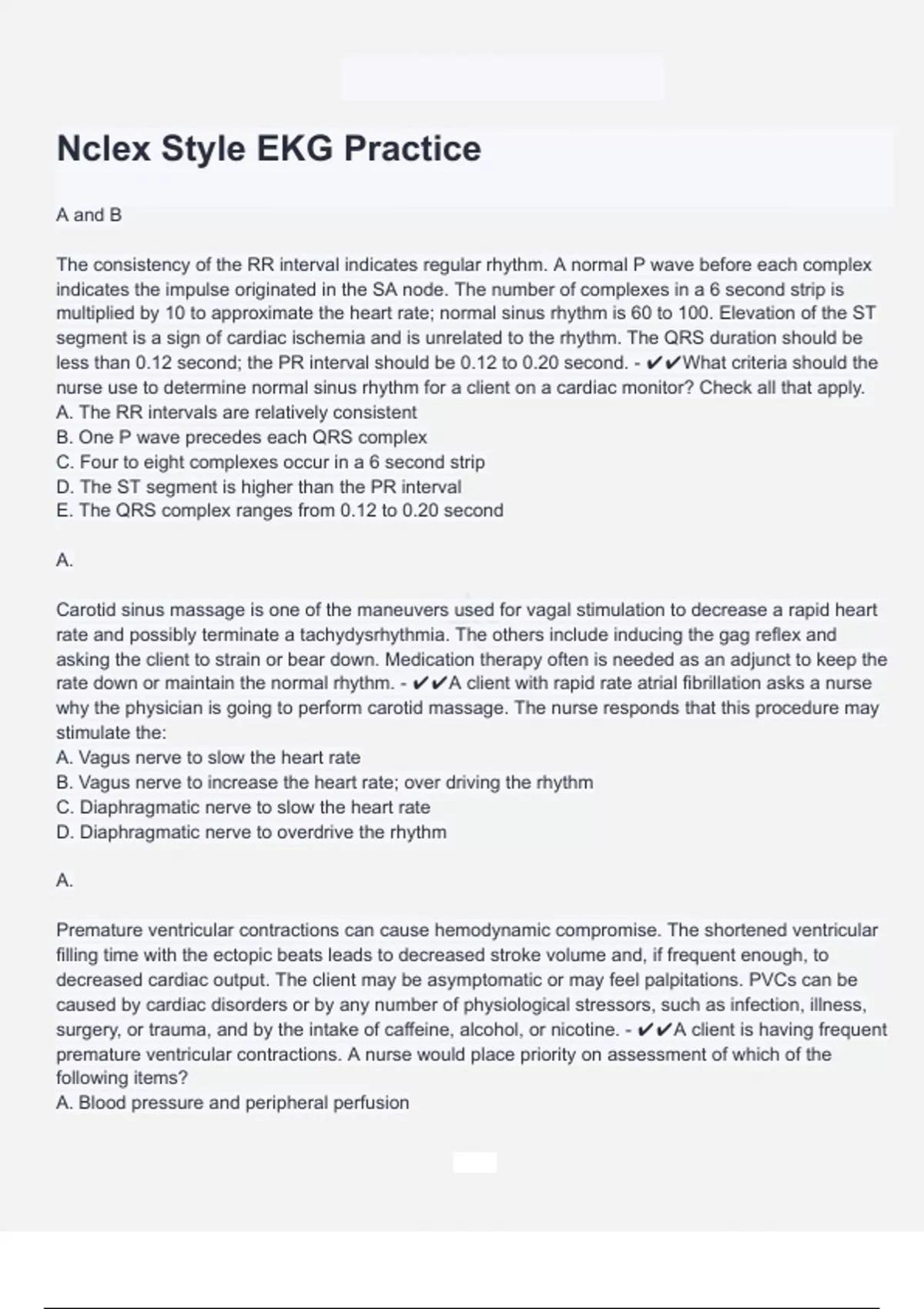 Nclex Style EKG Practice

A and B

The consistency of the RR interval indicates regular rhythm. A normal P wave before each complex indicates the impulse originated in the SA node. The number of complexes in a 6 second strip is multiplied by 10 to approximate the heart rate; normal sinus rhythm is 60 to 100. Elevation of the ST segment is a sign of cardiac ischemia and is unrelated to the rhythm. The QRS duration should be less than 0.12 second; the PR interval should be 0.12 to 0.20 second. - ✔✔What criteria should the nurse use to determine normal sinus rhythm for a client on a cardiac monitor? Check all that apply.
A. The RR intervals are relatively consistent
B. One P wave precedes each QRS complex
C. Four to eight complexes occur in a 6 second strip
D. The ST segment is higher than the PR interval
E. The QRS complex ranges from 0.12 to 0.20 second

A.

Carotid sinus massage is one of the maneuvers used for vagal stimulation to decrease a rapid heart rate and possibly terminate a tachydysrhythmia. The others include inducing the gag reflex and asking the client to strain or bear down. Medication therapy often is needed as an adjunct to keep the rate down or maintain the normal rhythm. - ✔✔A client with rapid rate atrial fibrillation asks a nurse why the physician is going to perform carotid massage. The nurse responds that this procedure may stimulate the:
A. Vagus nerve to slow the heart rate
B. Vagus nerve to increase the heart rate; over driving the rhythm
C. Diaphragmatic nerve to slow the heart rate
D. Diaphragmatic nerve to overdrive the rhythm

A.

Premature ventricular contractions can cause hemodynamic compromise. The shortened ventricular filling time with the ectopic beats leads to decreased stroke volume and, if frequent enough, to decreased cardiac output. The client may be asymptomatic or may feel palpitations. PVCs can be caused by cardiac disorders or by any number of physiological stressors, such as infection, illness, surgery, or trauma, and by the intake of caffeine, alcohol, or nicotine. - ✔✔A client is having frequent premature ventricular contractions. A nurse would place priority on assessment of which of the following items?
A. Blood pressure and peripheral perfusion